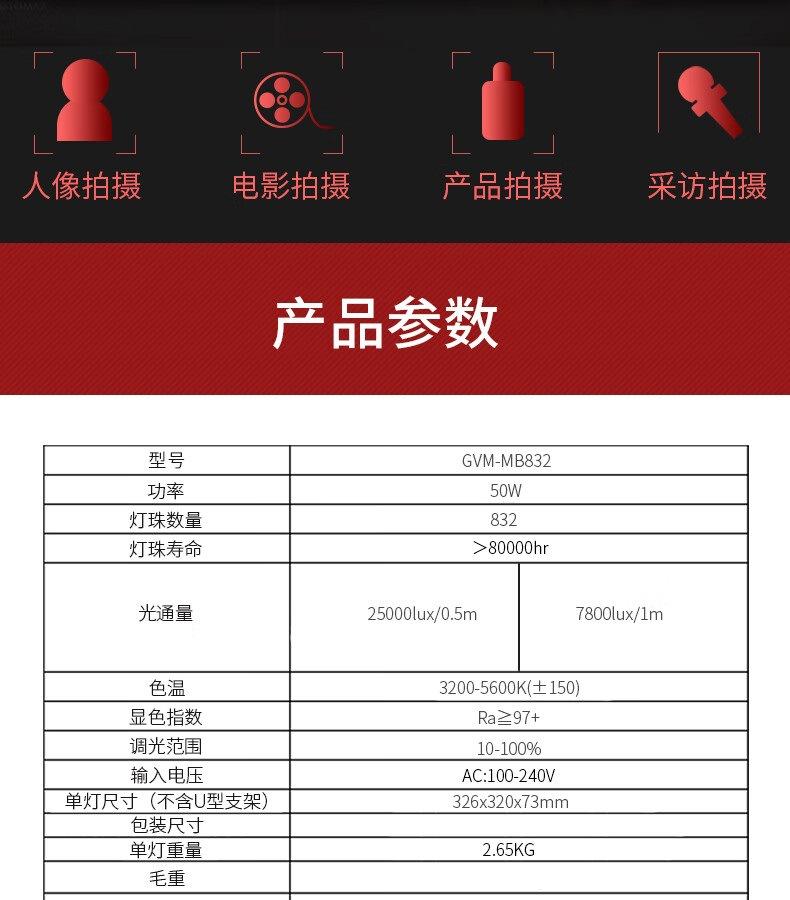 人像拍摄 电影拍摄 产品拍摄 采访拍摄

产品参数

| 型号 | GVM-MB832 | |
|---|---|---|
| 功率 | 50W | |
| 灯珠数量 | 832 | |
| 灯珠寿命 | ＞80000hr | |
| 光通量 | 25000lux/0.5m | 7800lux/1m |
| 色温 | 3200-5600K(±150) | |
| 显色指数 | Ra≧97+ | |
| 调光范围 | 10-100% | |
| 输入电压 | AC:100-240V | |
| 单灯尺寸（不含U型支架） | 326x320x73mm | |
| 包装尺寸 | | |
| 单灯重量 | 2.65KG | |
| 毛重 | | |